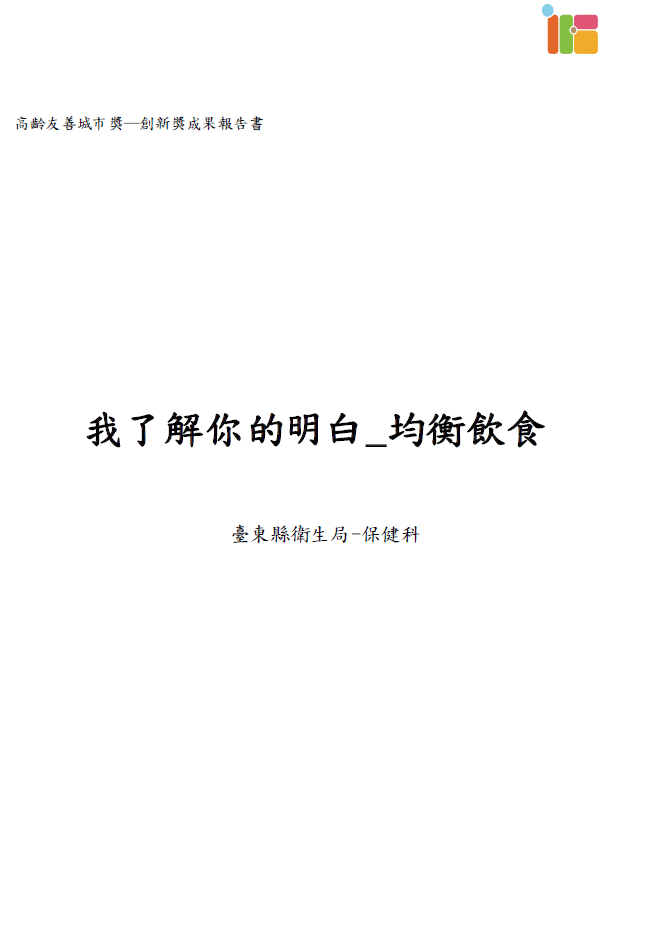 高齡友善城市獎—創新獎成果報告書

我了解你的明白_均衡飲食

臺東縣衛生局-保健科